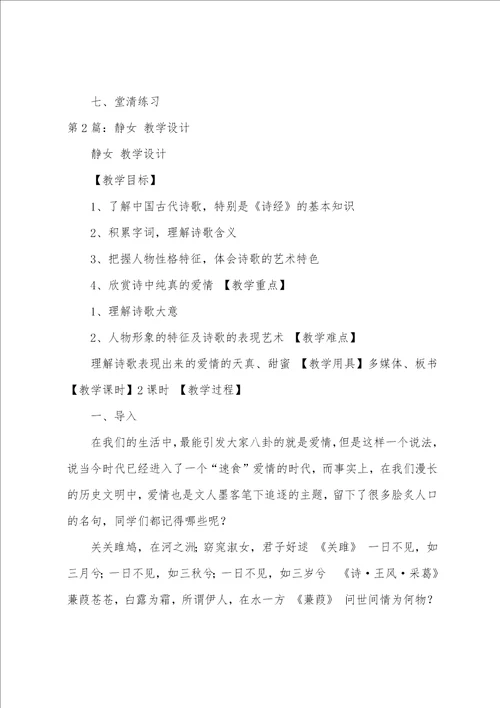 七、堂清练习

第2篇：静女 教学设计

静女 教学设计

【教学目标】

1、了解中国古代诗歌，特别是《诗经》的基本知识

2、积累字词，理解诗歌含义

3、把握人物性格特征，体会诗歌的艺术特色

4、欣赏诗中纯真的爱情 【教学重点】

1、理解诗歌大意

2、人物形象的特征及诗歌的表现艺术 【教学难点】

理解诗歌表现出来的爱情的天真、甜蜜 【教学用具】多媒体、板书 【教学课时】2课时 【教学过程】

一、导入

在我们的生活中，最能引发大家八卦的就是爱情，但是这样一个说法，说当今时代已经进入了一个“速食”爱情的时代，而事实上，在我们漫长的历史文明中，爱情也是文人墨客笔下追逐的主题，留下了很多脍炙人口的名句，同学们都记得哪些呢？

关关雎鸠，在河之洲；窈窕淑女，君子好逑 《关雎》 一日不见，如三月兮；一日不见，如三秋兮；一日不见，如三岁兮 《诗·王风·采葛》 蒹葭苍苍，白露为霜，所谓伊人，在水一方 《蒹葭》 问世间情为何物？